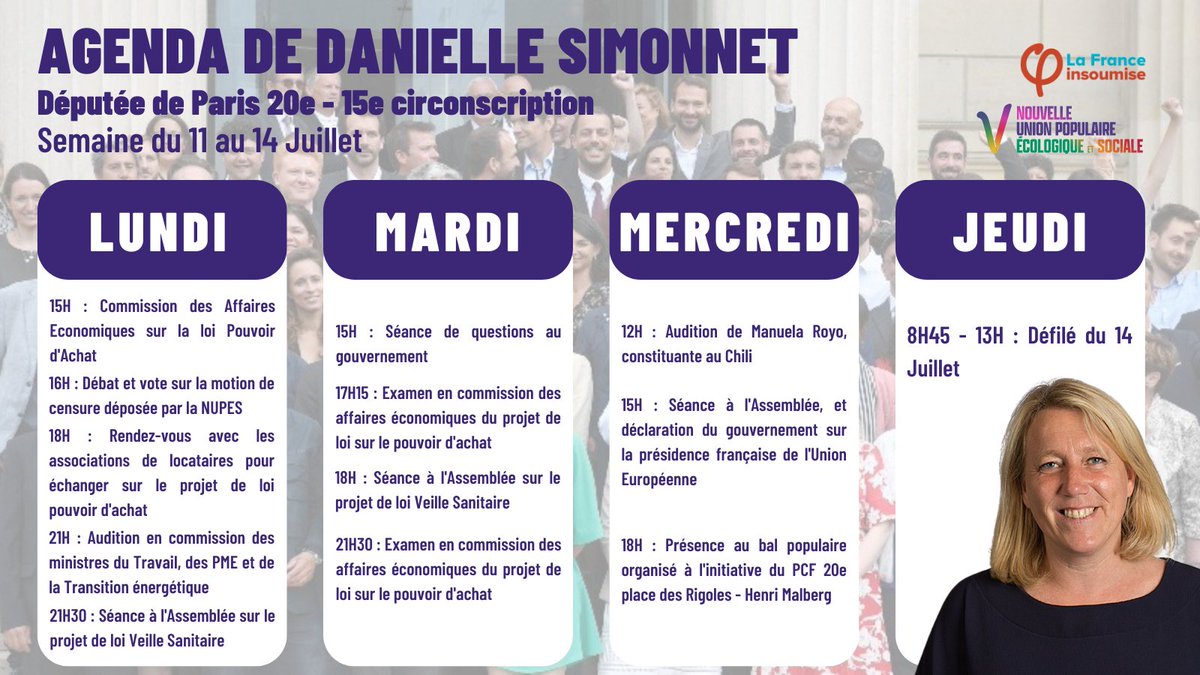 AGENDA DE DANIELLE SIMONNET
Députée de Paris 20e - 15e circonscription
Semaine du 11 au 14 Juillet

La France insoumise

NOUVELLE UNION POPULAIRE ÉCOLOGIQUE ET SOCIALE

LUNDI

15H : Commission des Affaires Economiques sur la loi Pouvoir d'Achat

16H : Débat et vote sur la motion de censure déposée par la NUPES

18H : Rendez-vous avec les associations de locataires pour échanger sur le projet de loi pouvoir d'achat

21H : Audition en commission des ministres du Travail, des PME et de la Transition énergétique

21H30 : Séance à l'Assemblée sur le projet de loi Veille Sanitaire

MARDI

15H : Séance de questions au gouvernement

17H15 : Examen en commission des affaires économiques du projet de loi sur le pouvoir d'achat

18H : Séance à l'Assemblée sur le projet de loi Veille Sanitaire

21H30 : Examen en commission des affaires économiques du projet de loi sur le pouvoir d'achat

MERCREDI

12H : Audition de Manuela Royo, constituante au Chili

15H : Séance à l'Assemblée, et déclaration du gouvernement sur la présidence française de l'Union Européenne

18H : Présence au bal populaire organisé à l'initiative du PCF 20e place des Rigoles - Henri Malberg

JEUDI

8H45 - 13H : Défilé du 14 Juillet